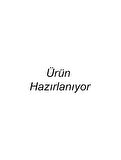 Ürün
Hazırlanıyor